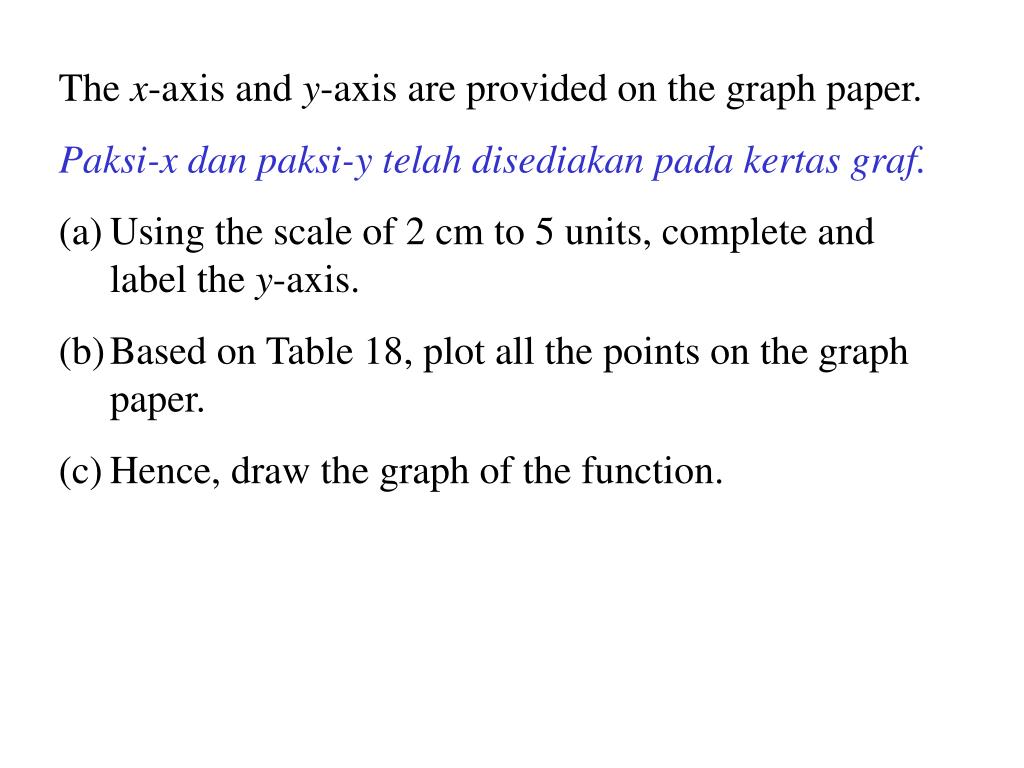 The $x$-axis and $y$-axis are provided on the graph paper.

Paksi-x dan paksi-y telah disediakan pada kertas graf.

(a) Using the scale of 2 cm to 5 units, complete and label the $y$-axis.

(b) Based on Table 18, plot all the points on the graph paper.

(c) Hence, draw the graph of the function.